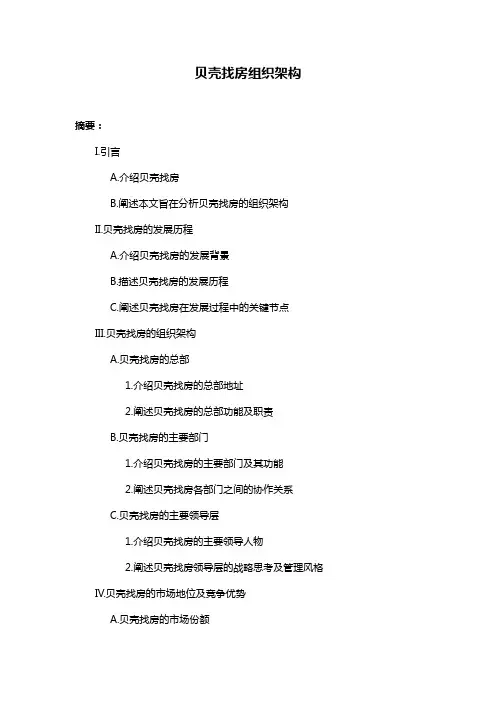 贝壳找房组织架构

摘要：

I.引言

A.介绍贝壳找房

B.阐述本文旨在分析贝壳找房的组织架构

II.贝壳找房的发展历程

A.介绍贝壳找房的发展背景

B.描述贝壳找房的发展历程

C.阐述贝壳找房在发展过程中的关键节点

III.贝壳找房的组织架构

A.贝壳找房的总部

1.介绍贝壳找房的总部地址

2.阐述贝壳找房的总部功能及职责

B.贝壳找房的主要部门

1.介绍贝壳找房的主要部门及其功能

2.阐述贝壳找房各部门之间的协作关系

C.贝壳找房的主要领导层

1.介绍贝壳找房的主要领导人物

2.阐述贝壳找房领导层的战略思考及管理风格

IV.贝壳找房的市场地位及竞争优势

A.贝壳找房的市场份额